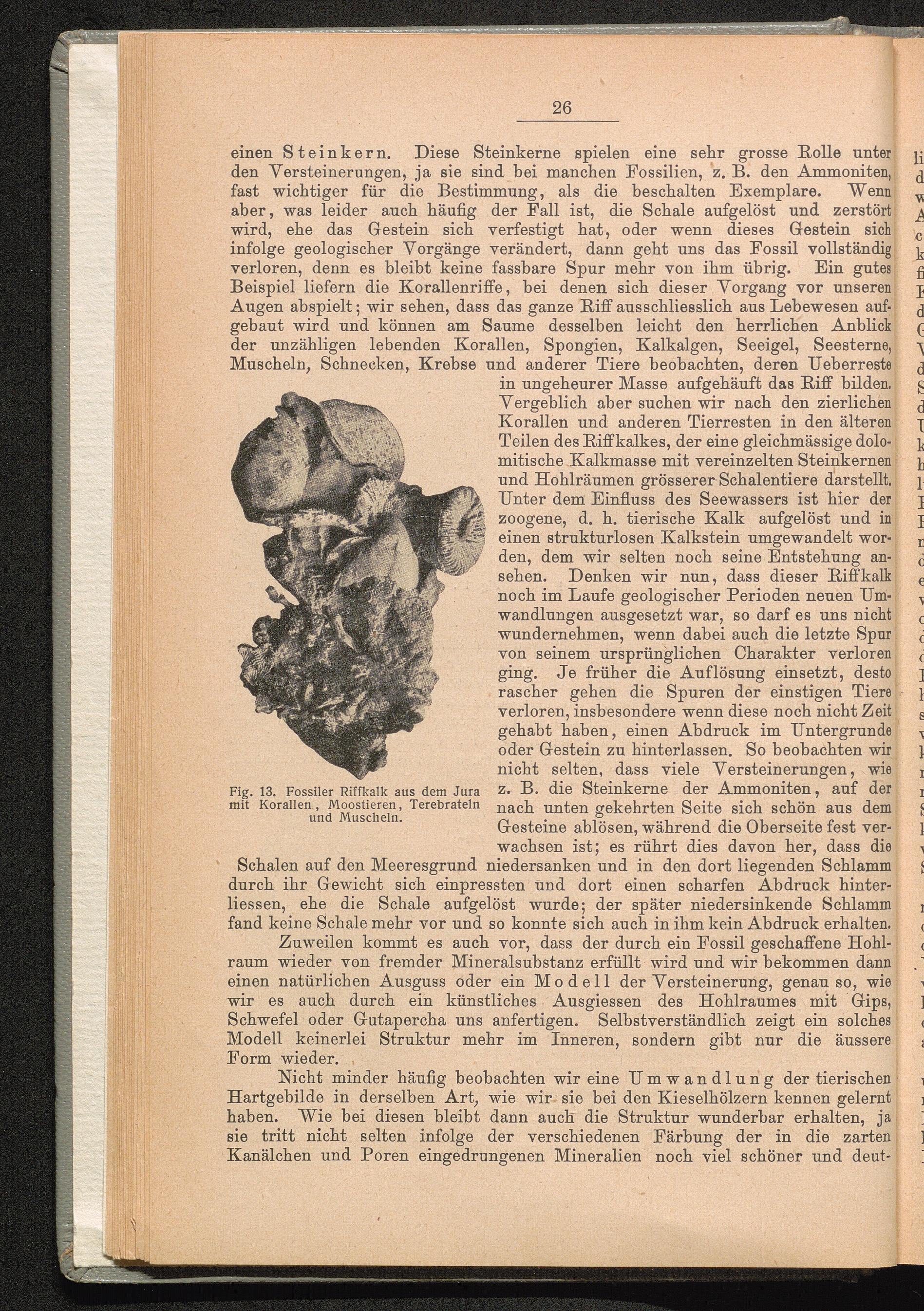 26

einen Steinkern. Diese Steinkerne spielen eine sehr grosse Rolle unter den Versteinerungen, ja sie sind bei manchen Fossilien, z. B. den Ammoniten, fast wichtiger für die Bestimmung, als die beschalten Exemplare. Wenn aber, was leider auch häufig der Fall ist, die Schale aufgelöst und zerstört wird, ehe das Gestein sich verfestigt hat, oder wenn dieses Gestein sich infolge geologischer Vorgänge verändert, dann geht uns das Fossil vollständig verloren, denn es bleibt keine fassbare Spur mehr von ihm übrig. Ein gutes Beispiel liefern die Korallenriffe, bei denen sich dieser Vorgang vor unseren Augen abspielt; wir sehen, dass das ganze Riff ausschliesslich aus Lebewesen aufgebaut wird und können am Saume desselben leicht den herrlichen Anblick der unzähligen lebenden Korallen, Spongien, Kalkalgen, Seeigel, Seesterne, Muscheln, Schnecken, Krebse und anderer Tiere beobachten, deren Ueberreste in ungeheurer Masse aufgehäuft das Riff bilden. Vergeblich aber suchen wir nach den zierlichen Korallen und anderen Tierresten in den älteren Teilen des Riffkalkes, der eine gleichmässige dolomitische Kalkmasse mit vereinzelten Steinkernen und Hohlräumen grösserer Schalentiere darstellt. Unter dem Einfluss des Seewassers ist hier der zoogene, d. h. tierische Kalk aufgelöst und in einen strukturlosen Kalkstein umgewandelt worden, dem wir selten noch seine Entstehung ansehen. Denken wir nun, dass dieser Riffkalk noch im Laufe geologischer Perioden neuen Umwandlungen ausgesetzt war, so darf es uns nicht wundernehmen, wenn dabei auch die letzte Spur von seinem ursprünglichen Charakter verloren ging. Je früher die Auflösung einsetzt, desto rascher gehen die Spuren der einstigen Tiere verloren, insbesondere wenn diese noch nicht Zeit gehabt haben, einen Abdruck im Untergrunde oder Gestein zu hinterlassen. So beobachten wir nicht selten, dass viele Versteinerungen, wie z. B. die Steinkerne der Ammoniten, auf der nach unten gekehrten Seite sich schön aus dem Gesteine ablösen, während die Oberseite fest verwachsen ist; es rührt dies davon her, dass die Schalen auf den Meeresgrund niedersanken und in den dort liegenden Schlamm durch ihr Gewicht sich einpressten und dort einen scharfen Abdruck hinterliessen, ehe die Schale aufgelöst wurde; der später niedersinkende Schlamm fand keine Schale mehr vor und so konnte sich auch in ihm kein Abdruck erhalten.

Fig. 13. Fossiler Riffkalk aus dem Jura mit Korallen, Moostieren, Terebrateln und Muscheln.

Zuweilen kommt es auch vor, dass der durch ein Fossil geschaffene Hohlraum wieder von fremder Mineralsubstanz erfüllt wird und wir bekommen dann einen natürlichen Ausguss oder ein Modell der Versteinerung, genau so, wie wir es auch durch ein künstliches Ausgiessen des Hohlraumes mit Gips, Schwefel oder Gutapercha uns anfertigen. Selbstverständlich zeigt ein solches Modell keinerlei Struktur mehr im Inneren, sondern gibt nur die äussere Form wieder.

Nicht minder häufig beobachten wir eine Umwandlung der tierischen Hartgebilde in derselben Art, wie wir sie bei den Kieselhölzern kennen gelernt haben. Wie bei diesen bleibt dann auch die Struktur wunderbar erhalten, ja sie tritt nicht selten infolge der verschiedenen Färbung der in die zarten Kanälchen und Poren eingedrungenen Mineralien noch viel schöner und deut-